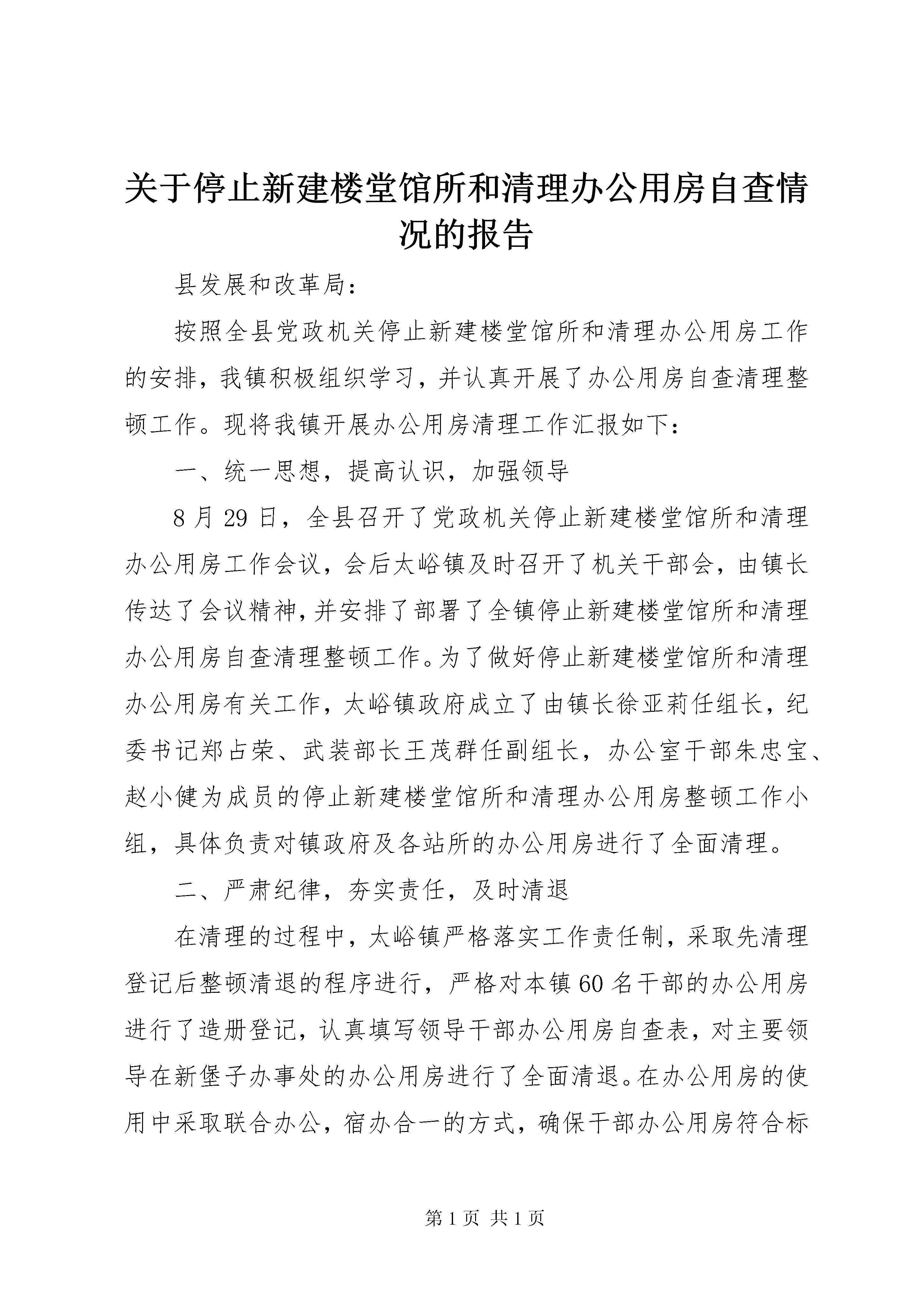 关于停止新建楼堂馆所和清理办公用房自查情况的报告

县发展和改革局：

按照全县党政机关停止新建楼堂馆所和清理办公用房工作的安排，我镇积极组织学习，并认真开展了办公用房自查清理整顿工作。现将我镇开展办公用房清理工作汇报如下：

一、统一思想，提高认识，加强领导

8月29日，全县召开了党政机关停止新建楼堂馆所和清理办公用房工作会议，会后太峪镇及时召开了机关干部会，由镇长传达了会议精神，并安排了部署了全镇停止新建楼堂馆所和清理办公用房自查清理整顿工作。为了做好停止新建楼堂馆所和清理办公用房有关工作，太峪镇政府成立了由镇长徐亚莉任组长，纪委书记郑占荣、武装部长王茂群任副组长，办公室干部朱忠宝、赵小健为成员的停止新建楼堂馆所和清理办公用房整顿工作小组，具体负责对镇政府及各站所的办公用房进行了全面清理。

二、严肃纪律，夯实责任，及时清退

在清理的过程中，太峪镇严格落实工作责任制，采取先清理登记后整顿清退的程序进行，严格对本镇60名干部的办公用房进行了造册登记，认真填写领导干部办公用房自查表，对主要领导在新堡子办事处的办公用房进行了全面清退。在办公用房的使用中采取联合办公，宿办合一的方式，确保干部办公用房符合标

第1页 共1页